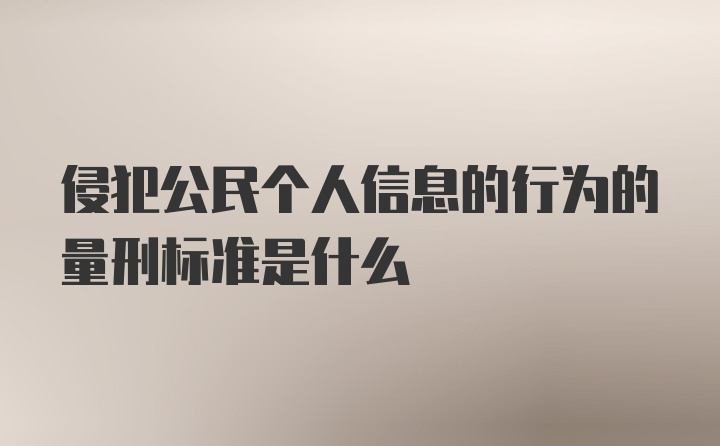 侵犯公民个人信息的行为的量刑标准是什么